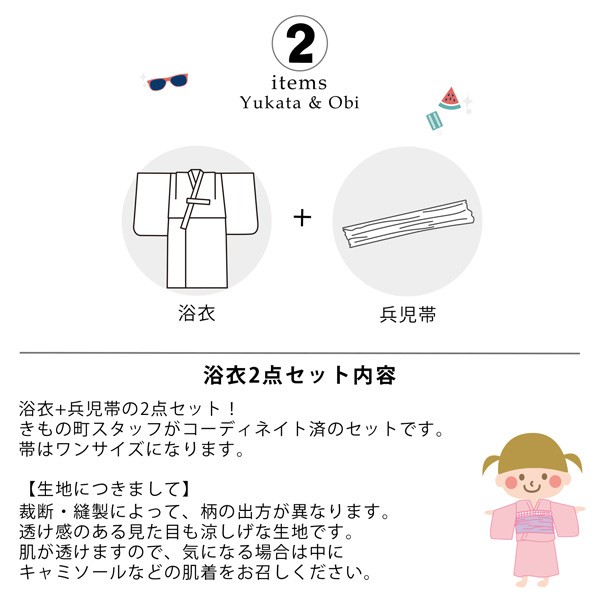 2
items
Yukata & Obi

浴衣

+

兵児帯

浴衣2点セット内容

浴衣+兵児帯の2点セット！
きもの町スタッフがコーディネイト済のセットです。
帯はワンサイズになります。

【生地につきまして】
裁断・縫製によって、柄の出方が異なります。
透け感のある見た目も涼しげな生地です。
肌が透けますので、気になる場合は中に
キャミソールなどの肌着をお召しください。